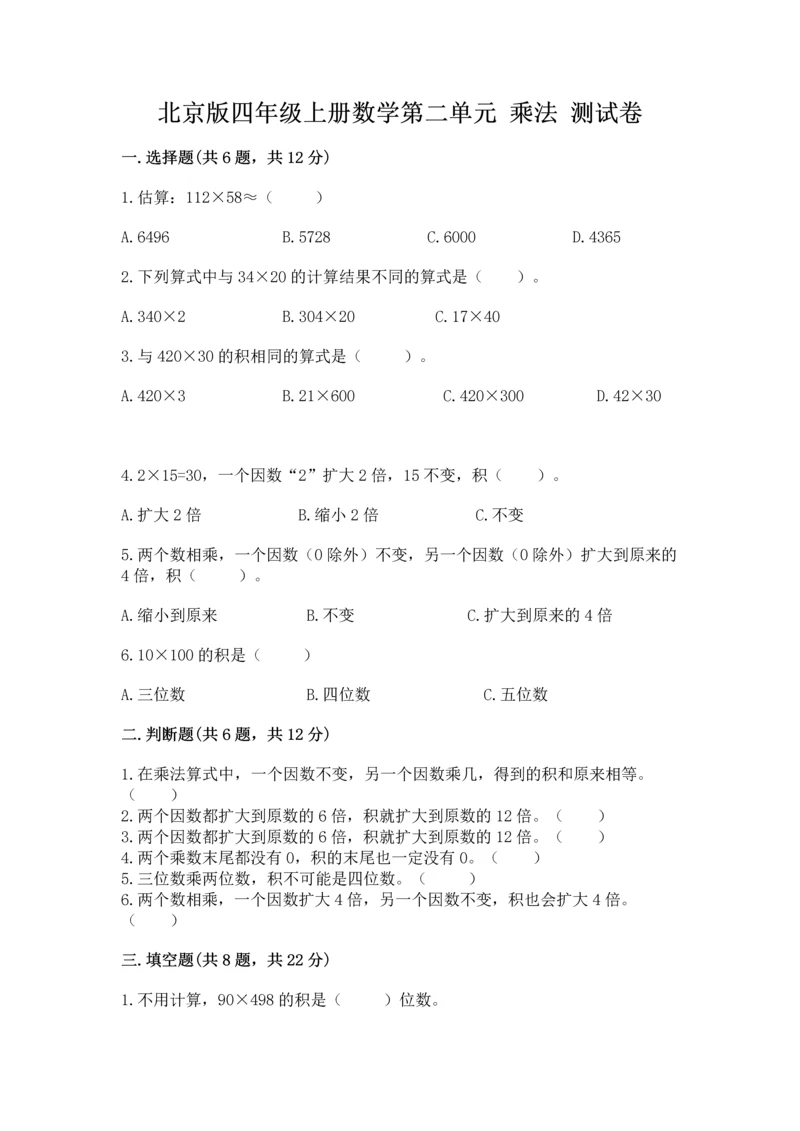 北京版四年级上册数学第二单元 乘法 测试卷

一.选择题(共6题，共12分)

1.估算：112×58≈（　　）

A.6496　　B.5728　　C.6000　　D.4365

2.下列算式中与34×20的计算结果不同的算式是（　　）。

A.340×2　　B.304×20　　C.17×40

3.与420×30的积相同的算式是（　　）。

A.420×3　　B.21×600　　C.420×300　　D.42×30

4.2×15=30，一个因数“2”扩大2倍，15不变，积（　　）。

A.扩大2倍　　B.缩小2倍　　C.不变

5.两个数相乘，一个因数（0除外）不变，另一个因数（0除外）扩大到原来的4倍，积（　　）。

A.缩小到原来　　B.不变　　C.扩大到原来的4倍

6.10×100的积是（　　）

A.三位数　　B.四位数　　C.五位数

二.判断题(共6题，共12分)

1.在乘法算式中，一个因数不变，另一个因数乘几，得到的积和原来相等。（　　）
2.两个因数都扩大到原数的6倍，积就扩大到原数的12倍。（　　）
3.两个因数都扩大到原数的6倍，积就扩大到原数的12倍。（　　）
4.两个乘数末尾都没有0，积的末尾也一定没有0。（　　）
5.三位数乘两位数，积不可能是四位数。（　　）
6.两个数相乘，一个因数扩大4倍，另一个因数不变，积也会扩大4倍。（　　）

三.填空题(共8题，共22分)

1.不用计算，90×498的积是（　　）位数。